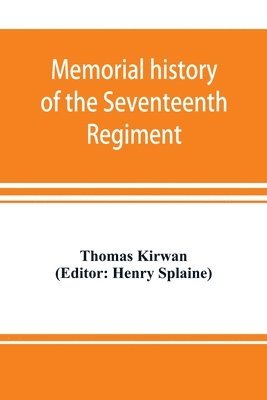 Memorial history of the Seventeenth Regiment

Thomas Kirwan
(Editor: Henry Splaine)